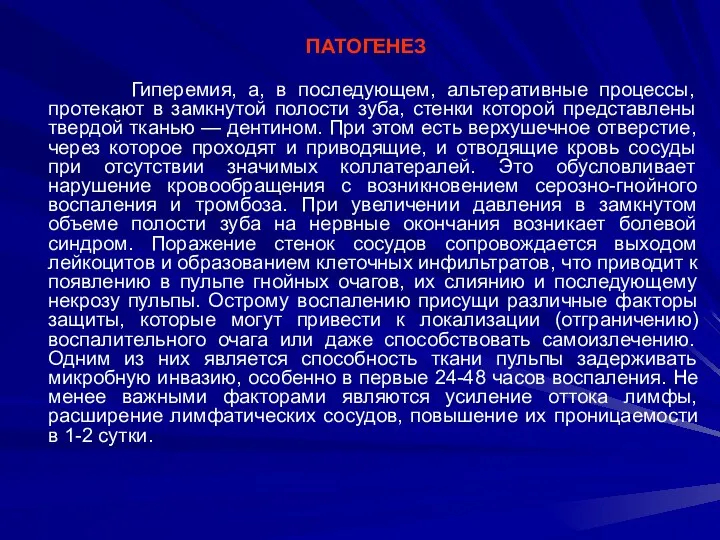 ПАТОГЕНЕЗ

Гиперемия, а, в последующем, альтеративные процессы, протекают в замкнутой полости зуба, стенки которой представлены твердой тканью — дентином. При этом есть верхушечное отверстие, через которое проходят и приводящие, и отводящие кровь сосуды при отсутствии значимых коллатералей. Это обусловливает нарушение кровообращения с возникновением серозно-гнойного воспаления и тромбоза. При увеличении давления в замкнутом объеме полости зуба на нервные окончания возникает болевой синдром. Поражение стенок сосудов сопровождается выходом лейкоцитов и образованием клеточных инфильтратов, что приводит к появлению в пульпе гнойных очагов, их слиянию и последующему некрозу пульпы. Острому воспалению присущи различные факторы защиты, которые могут привести к локализации (отграничению) воспалительного очага или даже способствовать самоизлечению. Одним из них является способность ткани пульпы задерживать микробную инвазию, особенно в первые 24-48 часов воспаления. Не менее важными факторами являются усиление оттока лимфы, расширение лимфатических сосудов, повышение их проницаемости в 1-2 сутки.